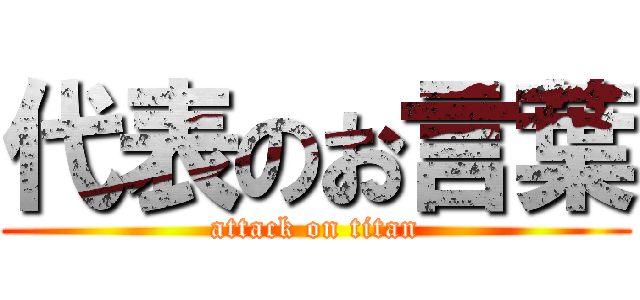 代表のお言葉

attack on titan